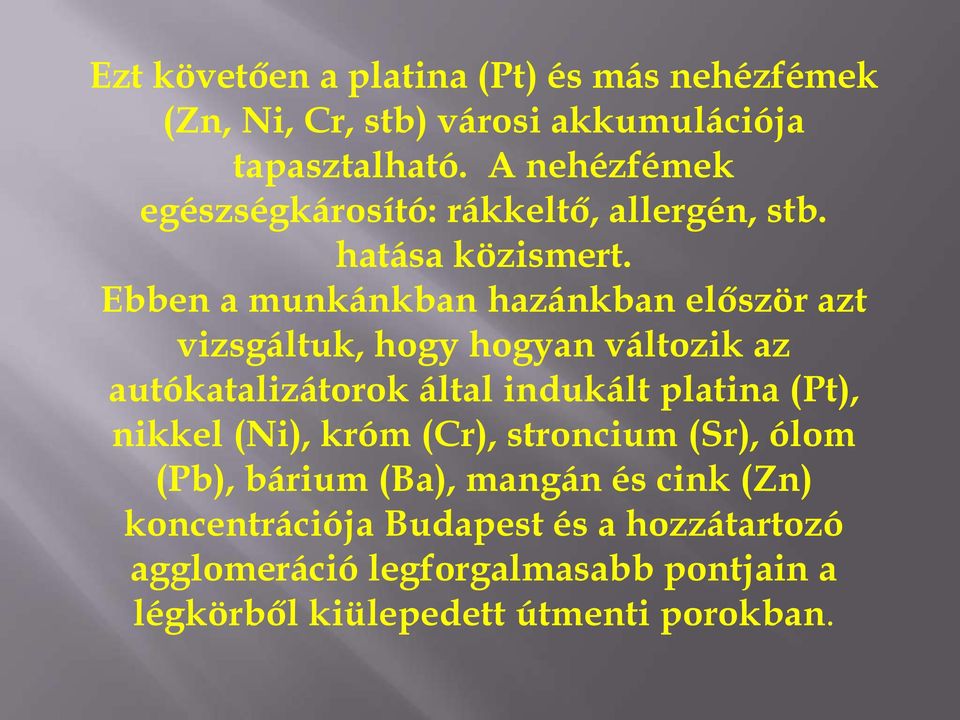 Ezt követően a platina (Pt) és más nehézfémek (Zn, Ni, Cr, stb) városi akkumulációja tapasztalható. A nehézfémek egészségkárosító: rákkeltő, allergén, stb. hatása közismert.
Ebben a munkánkban hazánkban először azt vizsgáltuk, hogy hogyan változik az autókatalizátorok által indukált platina (Pt), nikkel (Ni), króm (Cr), stroncium (Sr), ólom (Pb), bárium (Ba), mangán és cink (Zn) koncentrációja Budapest és a hozzátartozó agglomeráció legforgalmasabb pontjain a légkörből kiülepedett útmenti porokban.